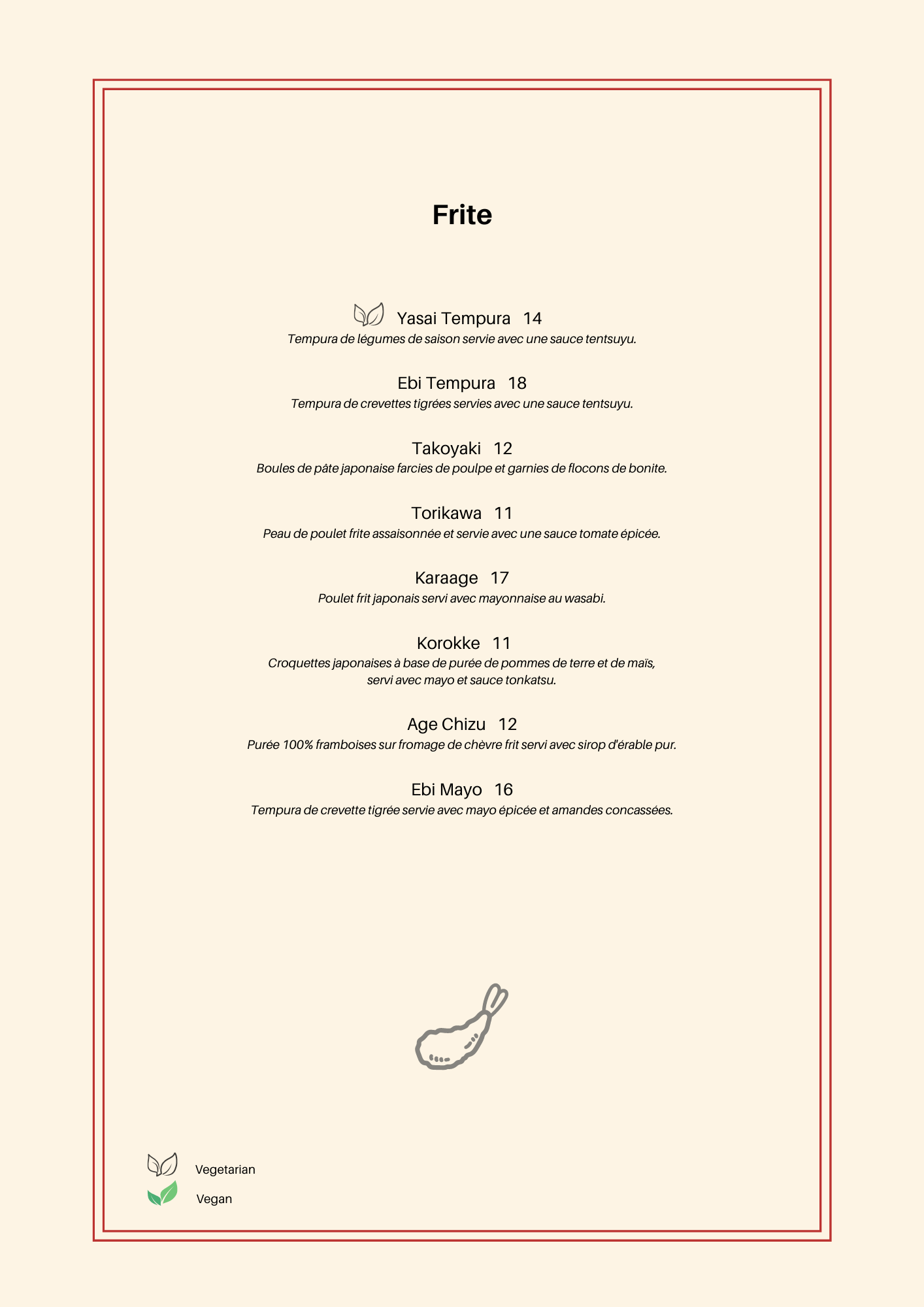 Frite

Yasai Tempura 14
Tempura de légumes de saison servie avec une sauce tentsuyu.

Ebi Tempura 18
Tempura de crevettes tigrées servies avec une sauce tentsuyu.

Takoyaki 12
Boules de pâte japonaise farcies de poulpe et garnies de flocons de bonite.

Torikawa 11
Peau de poulet frite assaisonnée et servie avec une sauce tomate épicée.

Karaage 17
Poulet frit japonais servi avec mayonnaise au wasabi.

Korokke 11
Croquettes japonaises à base de purée de pommes de terre et de maïs, servi avec mayo et sauce tonkatsu.

Age Chizu 12
Purée 100% framboises sur fromage de chèvre frit servi avec sirop d'érable pur.

Ebi Mayo 16
Tempura de crevette tigrée servie avec mayo épicée et amandes concassées.

Vegetarian
Vegan